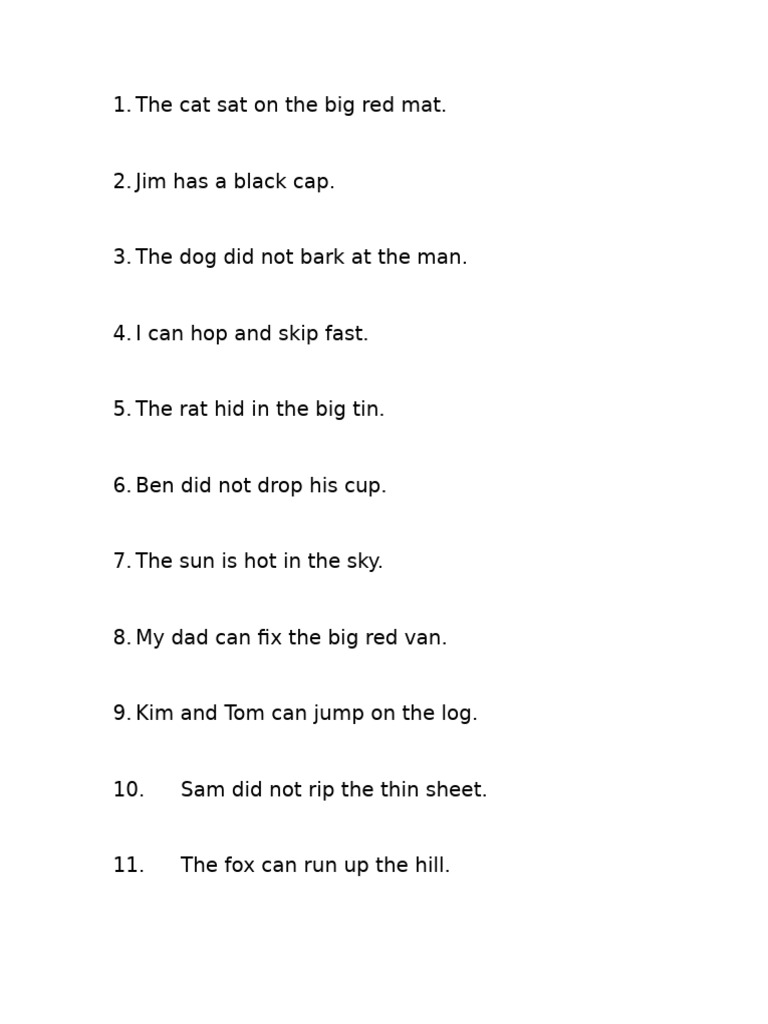 1. The cat sat on the big red mat.

2. Jim has a black cap.

3. The dog did not bark at the man.

4. I can hop and skip fast.

5. The rat hid in the big tin.

6. Ben did not drop his cup.

7. The sun is hot in the sky.

8. My dad can fix the big red van.

9. Kim and Tom can jump on the log.

10. Sam did not rip the thin sheet.

11. The fox can run up the hill.